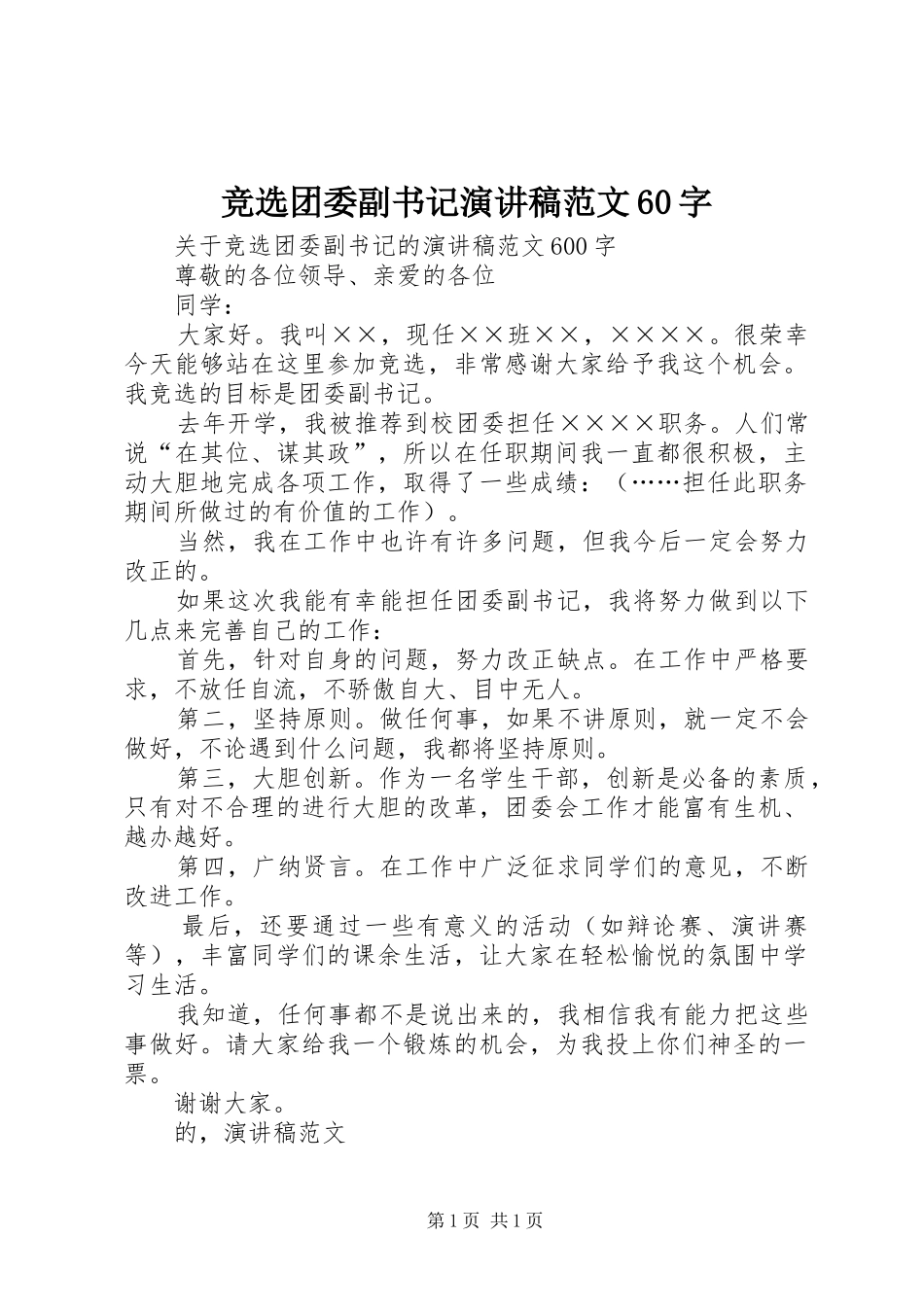 竞选团委副书记演讲稿范文60字

关于竞选团委副书记的演讲稿范文600字

尊敬的各位领导、亲爱的各位

同学：

大家好。我叫××，现任××班××，××××。很荣幸今天能够站在这里参加竞选，非常感谢大家给予我这个机会。我竞选的目标是团委副书记。

去年开学，我被推荐到校团委担任××××职务。人们常说“在其位、谋其政”，所以在任职期间我一直都很积极，主动大胆地完成各项工作，取得了一些成绩：（……担任此职务期间所做过的有价值的工作）。

当然，我在工作中也许有许多问题，但我今后一定会努力改正的。

如果这次我能有幸能担任团委副书记，我将努力做到以下几点来完善自己的工作：

首先，针对自身的问题，努力改正缺点。在工作中严格要求，不放任自流，不骄傲自大、目中无人。

第二，坚持原则。做任何事，如果不讲原则，就一定不会做好，不论遇到什么问题，我都将坚持原则。

第三，大胆创新。作为一名学生干部，创新是必备的素质，只有对不合理的进行大胆的改革，团委会工作才能富有生机、越办越好。

第四，广纳贤言。在工作中广泛征求同学们的意见，不断改进工作。

最后，还要通过一些有意义的活动（如辩论赛、演讲赛等），丰富同学们的课余生活，让大家在轻松愉悦的氛围中学习生活。

我知道，任何事都不是说出来的，我相信我有能力把这些事做好。请大家给我一个锻炼的机会，为我投上你们神圣的一票。

谢谢大家。

的，演讲稿范文

第1页 共1页